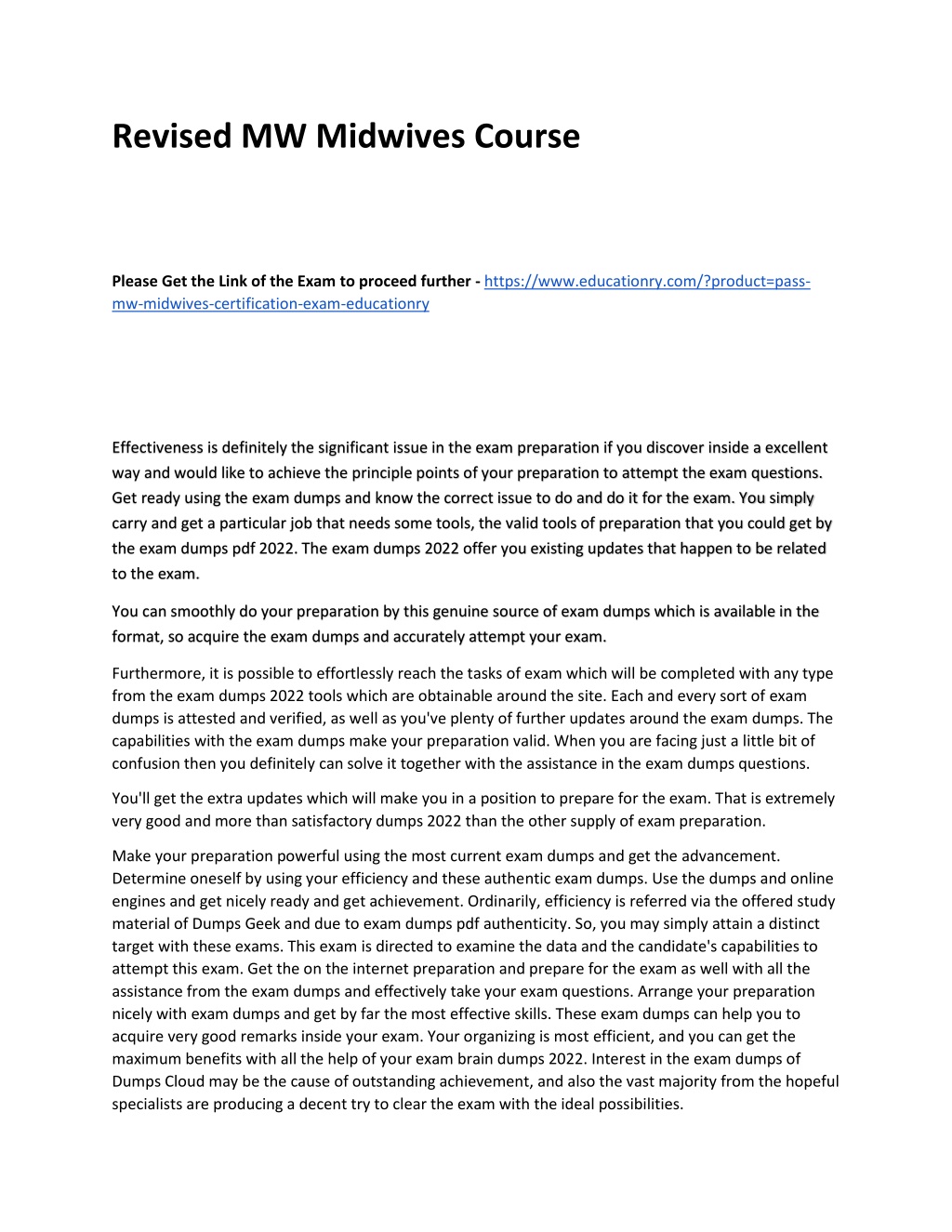 Revised MW Midwives Course

Please Get the Link of the Exam to proceed further - https://www.educationry.com/?product=pass-mw-midwives-certification-exam-educationry

Effectiveness is definitely the significant issue in the exam preparation if you discover inside a excellent way and would like to achieve the principle points of your preparation to attempt the exam questions. Get ready using the exam dumps and know the correct issue to do and do it for the exam. You simply carry and get a particular job that needs some tools, the valid tools of preparation that you could get by the exam dumps pdf 2022. The exam dumps 2022 offer you existing updates that happen to be related to the exam.

You can smoothly do your preparation by this genuine source of exam dumps which is available in the format, so acquire the exam dumps and accurately attempt your exam.

Furthermore, it is possible to effortlessly reach the tasks of exam which will be completed with any type from the exam dumps 2022 tools which are obtainable around the site. Each and every sort of exam dumps is attested and verified, as well as you've plenty of further updates around the exam dumps. The capabilities with the exam dumps make your preparation valid. When you are facing just a little bit of confusion then you definitely can solve it together with the assistance in the exam dumps questions.

You'll get the extra updates which will make you in a position to prepare for the exam. That is extremely very good and more than satisfactory dumps 2022 than the other supply of exam preparation.

Make your preparation powerful using the most current exam dumps and get the advancement. Determine oneself by using your efficiency and these authentic exam dumps. Use the dumps and online engines and get nicely ready and get achievement. Ordinarily, efficiency is referred via the offered study material of Dumps Geek and due to exam dumps pdf authenticity. So, you may simply attain a distinct target with these exams. This exam is directed to examine the data and the candidate's capabilities to attempt this exam. Get the on the internet preparation and prepare for the exam as well with all the assistance from the exam dumps and effectively take your exam questions. Arrange your preparation nicely with exam dumps and get by far the most effective skills. These exam dumps can help you to acquire very good remarks inside your exam. Your organizing is most efficient, and you can get the maximum benefits with all the help of your exam brain dumps 2022. Interest in the exam dumps of Dumps Cloud may be the cause of outstanding achievement, and also the vast majority from the hopeful specialists are producing a decent try to clear the exam with the ideal possibilities.